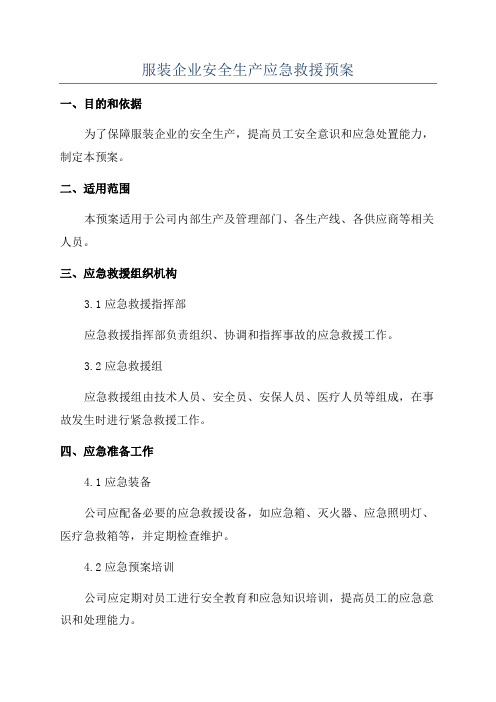 服装企业安全生产应急救援预案

一、目的和依据

为了保障服装企业的安全生产，提高员工安全意识和应急处置能力，制定本预案。

二、适用范围

本预案适用于公司内部生产及管理部门、各生产线、各供应商等相关人员。

三、应急救援组织机构

3.1 应急救援指挥部

应急救援指挥部负责组织、协调和指挥事故的应急救援工作。

3.2 应急救援组

应急救援组由技术人员、安全员、安保人员、医疗人员等组成，在事故发生时进行紧急救援工作。

四、应急准备工作

4.1 应急装备

公司应配备必要的应急救援设备，如应急箱、灭火器、应急照明灯、医疗急救箱等，并定期检查维护。

4.2 应急预案培训

公司应定期对员工进行安全教育和应急知识培训，提高员工的应急意识和处理能力。